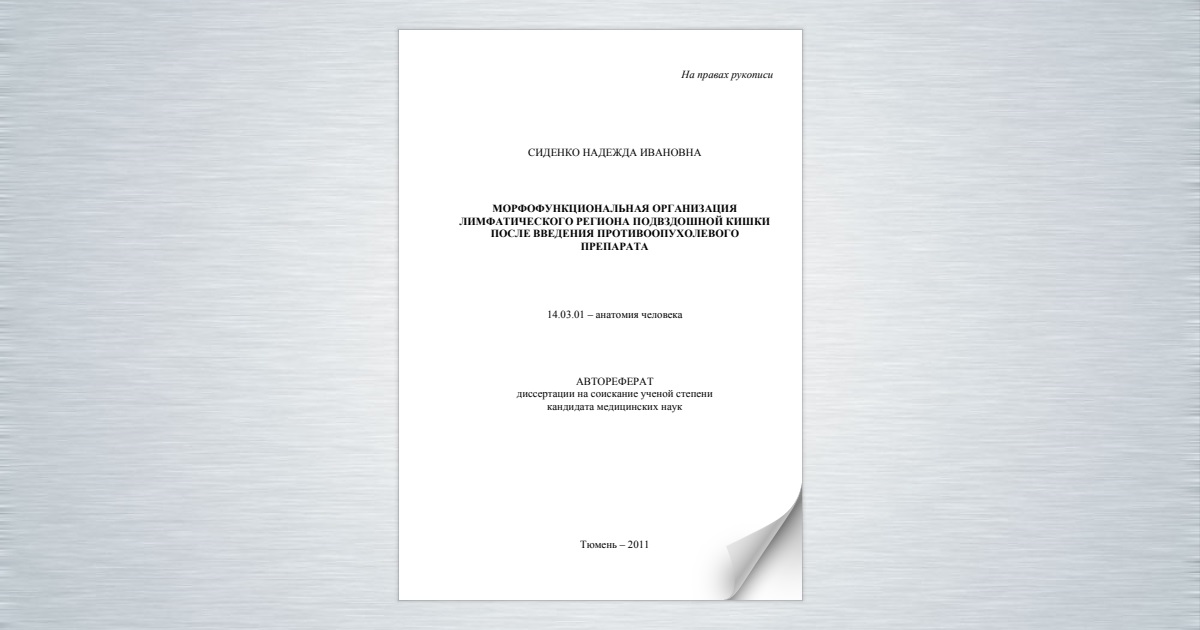 На правах рукописи

СИДЕНКО НАДЕЖДА ИВАНОВНА

МОРФОФУНКЦИОНАЛЬНАЯ ОРГАНИЗАЦИЯ ЛИМФАТИЧЕСКОГО РЕГИОНА ПОДВЗДОШНОЙ КИШКИ ПОСЛЕ ВВЕДЕНИЯ ПРОТИВООПУХОЛЕВОГО ПРЕПАРАТА

14.03.01 – анатомия человека

АВТОРЕФЕРАТ
диссертации на соискание ученой степени
кандидата медицинских наук

Тюмень – 2011